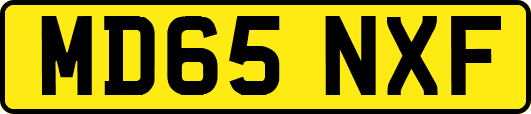 MD65 NXF